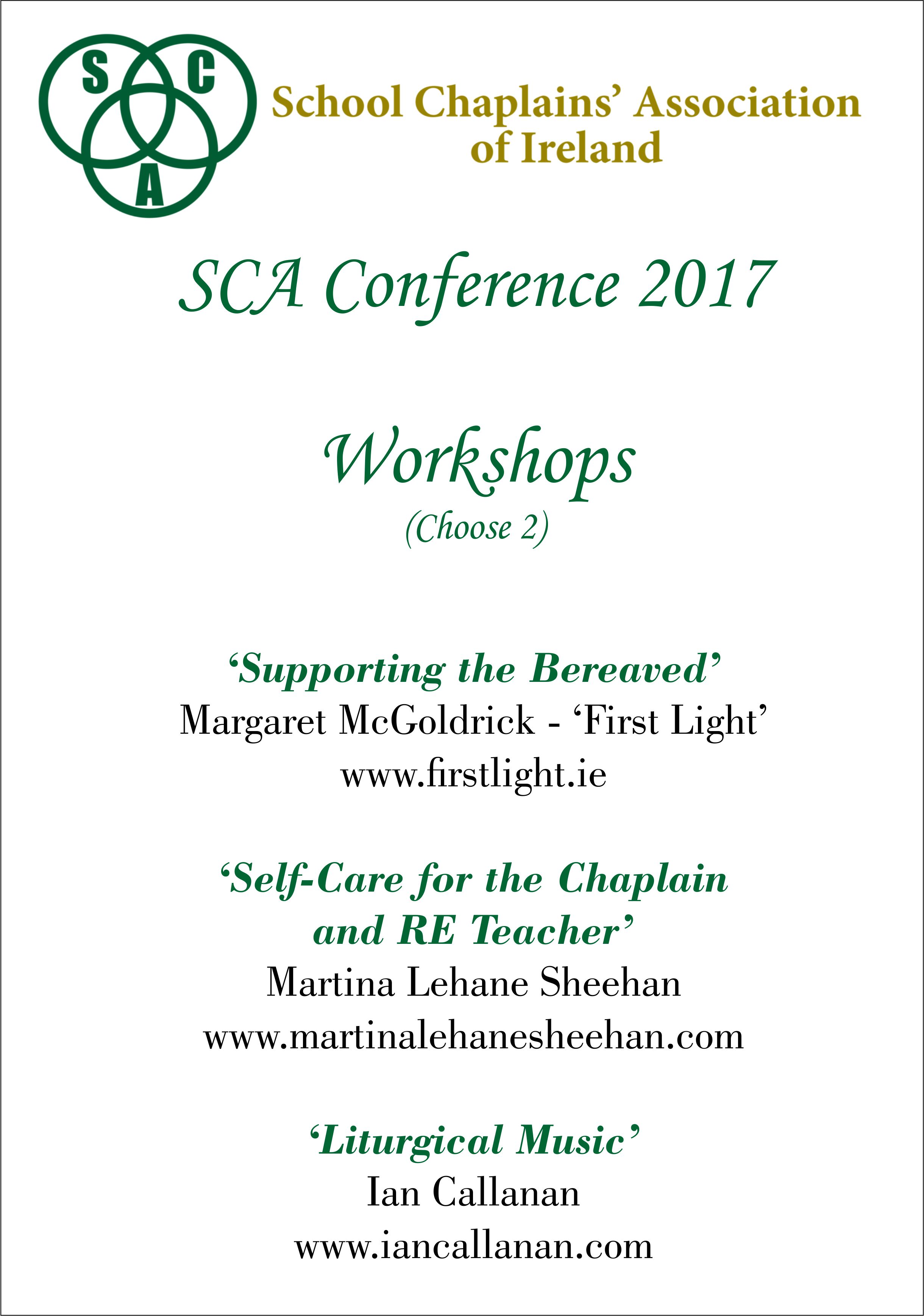 S C A

School Chaplains' Association of Ireland

SCA Conference 2017

Workshops
(Choose 2)

'Supporting the Bereaved'
Margaret McGoldrick - 'First Light'
www.firstlight.ie

'Self-Care for the Chaplain and RE Teacher'
Martina Lehane Sheehan
www.martinalehanesheehan.com

'Liturgical Music'
Ian Callanan
www.iancallanan.com